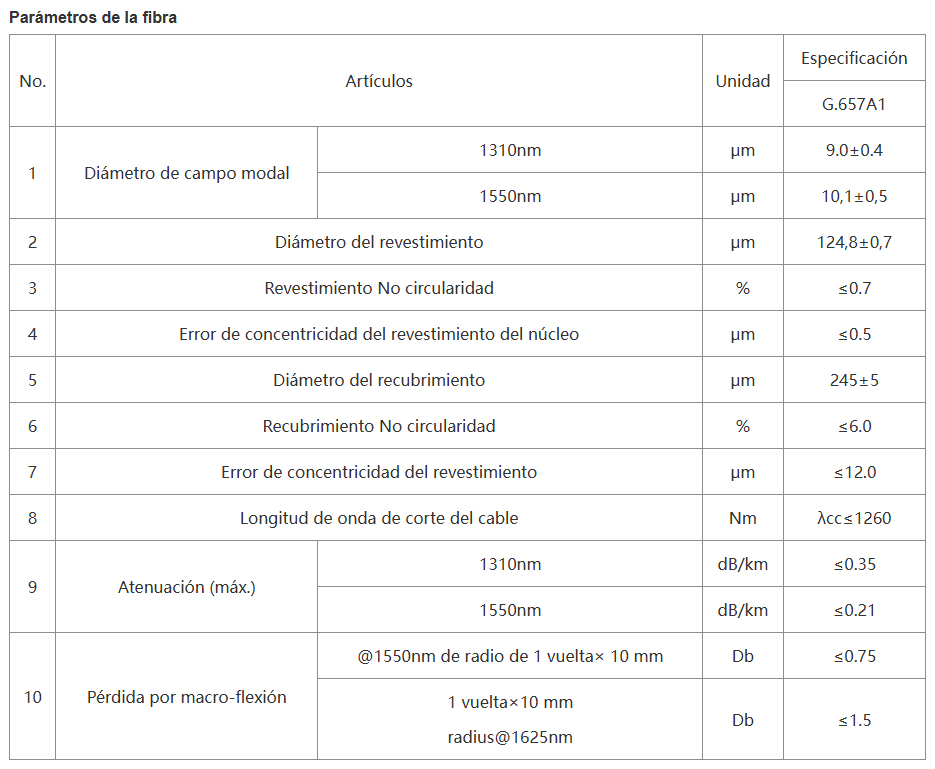 Parámetros de la fibra

| No. | Artículos | | Unidad | Especificación |
|---|---|---|---|---|
| | | | | G.657A1 |
| 1 | Diámetro de campo modal | 1310nm | μm | 9.0±0.4 |
| | | 1550nm | μm | 10,1±0,5 |
| 2 | Diámetro del revestimiento | | μm | 124,8±0,7 |
| 3 | Revestimiento No circularidad | | % | ≤0.7 |
| 4 | Error de concentricidad del revestimiento del núcleo | | μm | ≤0.5 |
| 5 | Diámetro del recubrimiento | | μm | 245±5 |
| 6 | Recubrimiento No circularidad | | % | ≤6.0 |
| 7 | Error de concentricidad del revestimiento | | μm | ≤12.0 |
| 8 | Longitud de onda de corte del cable | | Nm | λcc≤1260 |
| 9 | Atenuación (máx.) | 1310nm | dB/km | ≤0.35 |
| | | 1550nm | dB/km | ≤0.21 |
| 10 | Pérdida por macro-flexión | @1550nm de radio de 1 vuelta× 10 mm | Db | ≤0.75 |
| | | 1 vuelta×10 mm radius@1625nm | Db | ≤1.5 |